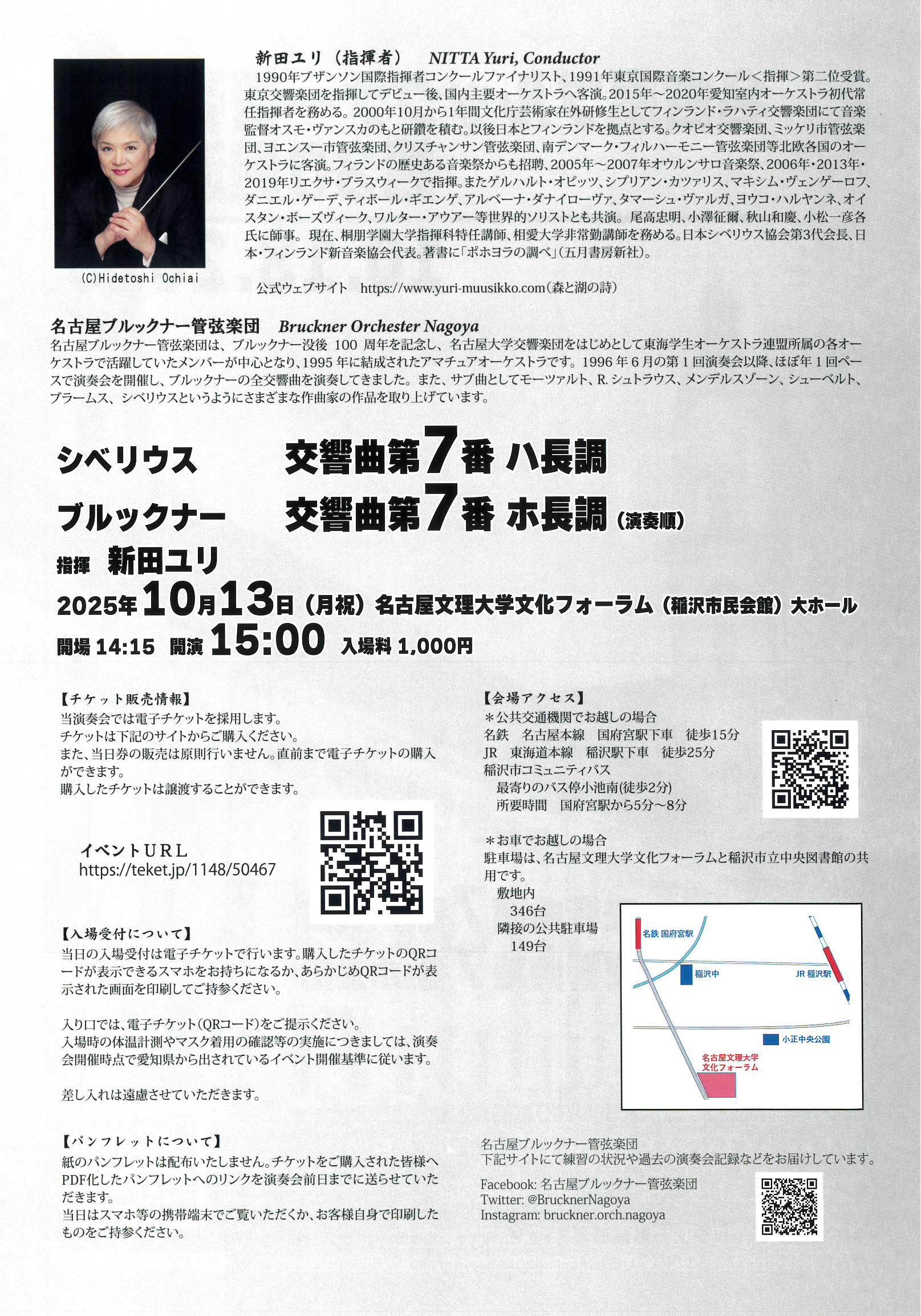 新田ユリ（指揮者） NITTA Yuri, Conductor

1990年ブザンソン国際指揮者コンクールファイナリスト、1991年東京国際音楽コンクール＜指揮＞第二位受賞。東京交響楽団を指揮してデビュー後、国内主要オーケストラへ客演。2015年～2020年愛知室内オーケストラ初代常任指揮者を務める。2000年10月から1年間文化庁芸術家在外研修生としてフィンランド・ラハティ交響楽団にて音楽監督オスモ・ヴァンスカのもと研鑽を積む。以後日本とフィンランドを拠点とする。クオピオ交響楽団、ミッケリ市管弦楽団、ヨエンスー市管弦楽団、クリスチャンサン管弦楽団、南デンマーク・フィルハーモニー管弦楽団等北欧各国のオーケストラに客演。フィランドの歴史ある音楽祭からも招聘、2005年～2007年オウルンサロ音楽祭、2006年・2013年・2019年リエクサ・ブラスウィークで指揮。またゲルハルト・オピッツ、シプリアン・カツァリス、マキシム・ヴェンゲーロフ、ダニエル・ゲーデ、ティボール・ギエンゲ、アルベーナ・ダナイローヴァ、タマーシュ・ヴァルガ、ヨウコ・ハルヤンネ、オイスタン・ボーズヴィーク、ワルター・アウアー等世界的ソリストとも共演。尾高忠明、小澤征爾、秋山和慶、小松一彦各氏に師事。現在、桐朋学園大学指揮科特任講師、相愛大学非常勤講師を務める。日本シベリウス協会第3代会長、日本・フィンランド新音楽協会代表。著書に「ポホヨラの調べ」(五月書房新社)。

(C)Hidetoshi Ochiai

公式ウェブサイト https://www.yuri-muusikko.com(森と湖の詩)

名古屋ブルックナー管弦楽団 Bruckner Orchester Nagoya

名古屋ブルックナー管弦楽団は、ブルックナー没後100周年を記念し、名古屋大学交響楽団をはじめとして東海学生オーケストラ連盟所属の各オーケストラで活躍していたメンバーが中心となり、1995年に結成されたアマチュアオーケストラです。1996年6月の第1回演奏会以降、ほぼ年1回ペースで演奏会を開催し、ブルックナーの全交響曲を演奏してきました。また、サブ曲としてモーツァルト、R.シュトラウス、メンデルスゾーン、シューベルト、ブラームス、シベリウスというようにさまざまな作曲家の作品を取り上げています。

シベリウス 交響曲第7番 ハ長調
ブルックナー 交響曲第7番 ホ長調（演奏順）

指揮 新田ユリ

2025年10月13日（月祝）名古屋文理大学文化フォーラム（稲沢市民会館）大ホール

開場14:15 開演15:00 入場料1,000円

【チケット販売情報】
当演奏会では電子チケットを採用します。
チケットは下記のサイトからご購入ください。
また、当日券の販売は原則行いません。直前まで電子チケットの購入ができます。
購入したチケットは譲渡することができます。

イベントURL
https://teket.jp/1148/50467

【入場受付について】
当日の入場受付は電子チケットで行います。購入したチケットのQRコードが表示できるスマホをお持ちになるか、あらかじめQRコードが表示された画面を印刷してご持参ください。

入り口では、電子チケット(QRコード)をご提示ください。
入場時の体温計測やマスク着用の確認等の実施につきましては、演奏会開催時点で愛知県から出されているイベント開催基準に従います。

差し入れは遠慮させていただきます。

【パンフレットについて】
紙のパンフレットは配布いたしません。チケットをご購入された皆様へPDF化したパンフレットへのリンクを演奏会前日までに送らせていただきます。
当日はスマホ等の携帯端末でご覧いただくか、お客様自身で印刷したものをご持参ください。

【会場アクセス】
＊公共交通機関でお越しの場合
名鉄 名古屋本線 国府宮駅下車 徒歩15分
JR 東海道本線 稲沢駅下車 徒歩25分
稲沢市コミュニティバス
最寄りのバス停小池南(徒歩2分)
所要時間 国府宮駅から5分～8分

＊お車でお越しの場合
駐車場は、名古屋文理大学文化フォーラムと稲沢市立中央図書館の共用です。
敷地内
346台
隣接の公共駐車場
149台

名鉄 国府宮駅
稲沢中
JR 稲沢駅
小正中央公園
名古屋文理大学
文化フォーラム

名古屋ブルックナー管弦楽団
下記サイトにて練習の状況や過去の演奏会記録などをお届けしています。

Facebook: 名古屋ブルックナー管弦楽団
Twitter: @BrucknerNagoya
Instagram: bruckner.orch.nagoya